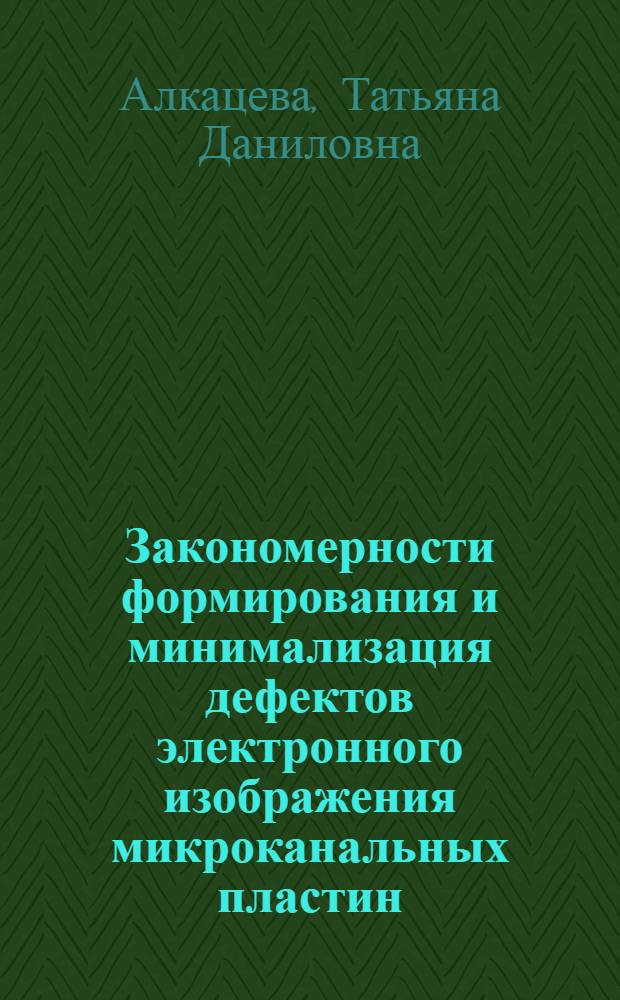 Алкацева, Татьяна Даниловна

Закономерности формирования и минимализация дефектов электронного изображения микроканальных пластин